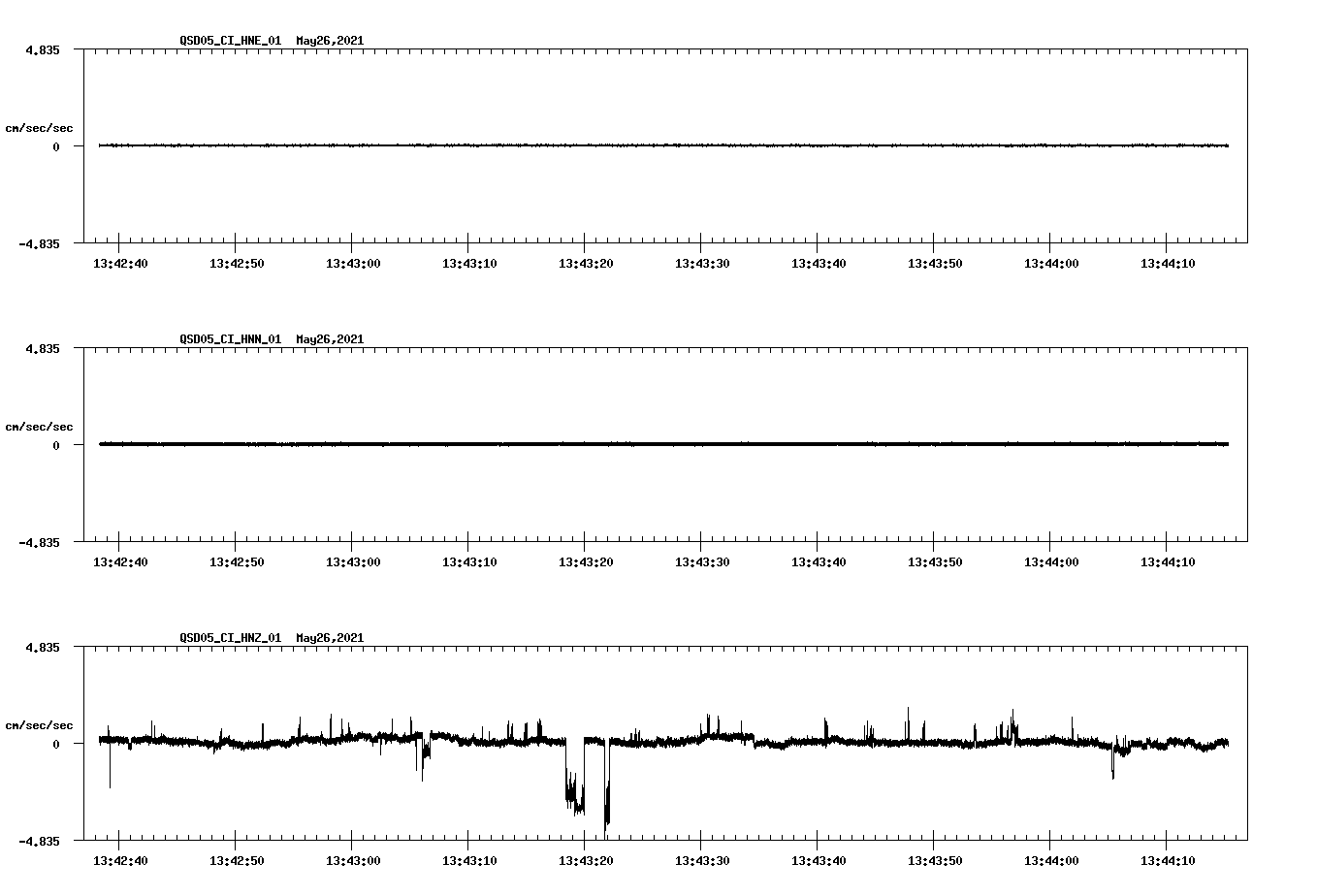 QSD05_CI_HNE_01 May26,2021

4.835

cm/sec/sec

0

-4.835

13:42:40 13:42:50 13:43:00 13:43:10 13:43:20 13:43:30 13:43:40 13:43:50 13:44:00 13:44:10

QSD05_CI_HNN_01 May26,2021

4.835

cm/sec/sec

0

-4.835

13:42:40 13:42:50 13:43:00 13:43:10 13:43:20 13:43:30 13:43:40 13:43:50 13:44:00 13:44:10

QSD05_CI_HNZ_01 May26,2021

4.835

cm/sec/sec

0

-4.835

13:42:40 13:42:50 13:43:00 13:43:10 13:43:20 13:43:30 13:43:40 13:43:50 13:44:00 13:44:10